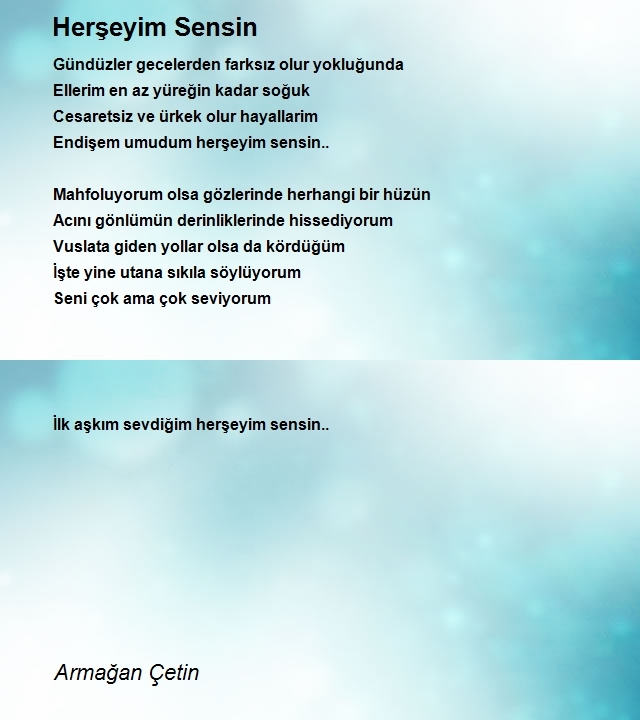 Herşeyim Sensin

Gündüzler gecelerden farksız olur yokluğunda
Ellerim en az yüreğin kadar soğuk
Cesaretsiz ve ürkek olur hayallarim
Endişem umudum herşeyim sensin..

Mahfoluyorum olsa gözlerinde herhangi bir hüzün
Acını gönlümün derinliklerinde hissediyorum
Vuslata giden yollar olsa da kördüğüm
İşte yine utana sıkıla söylüyorum
Seni çok ama çok seviyorum

İlk aşkım sevdiğim herşeyim sensin..

Armağan Çetin